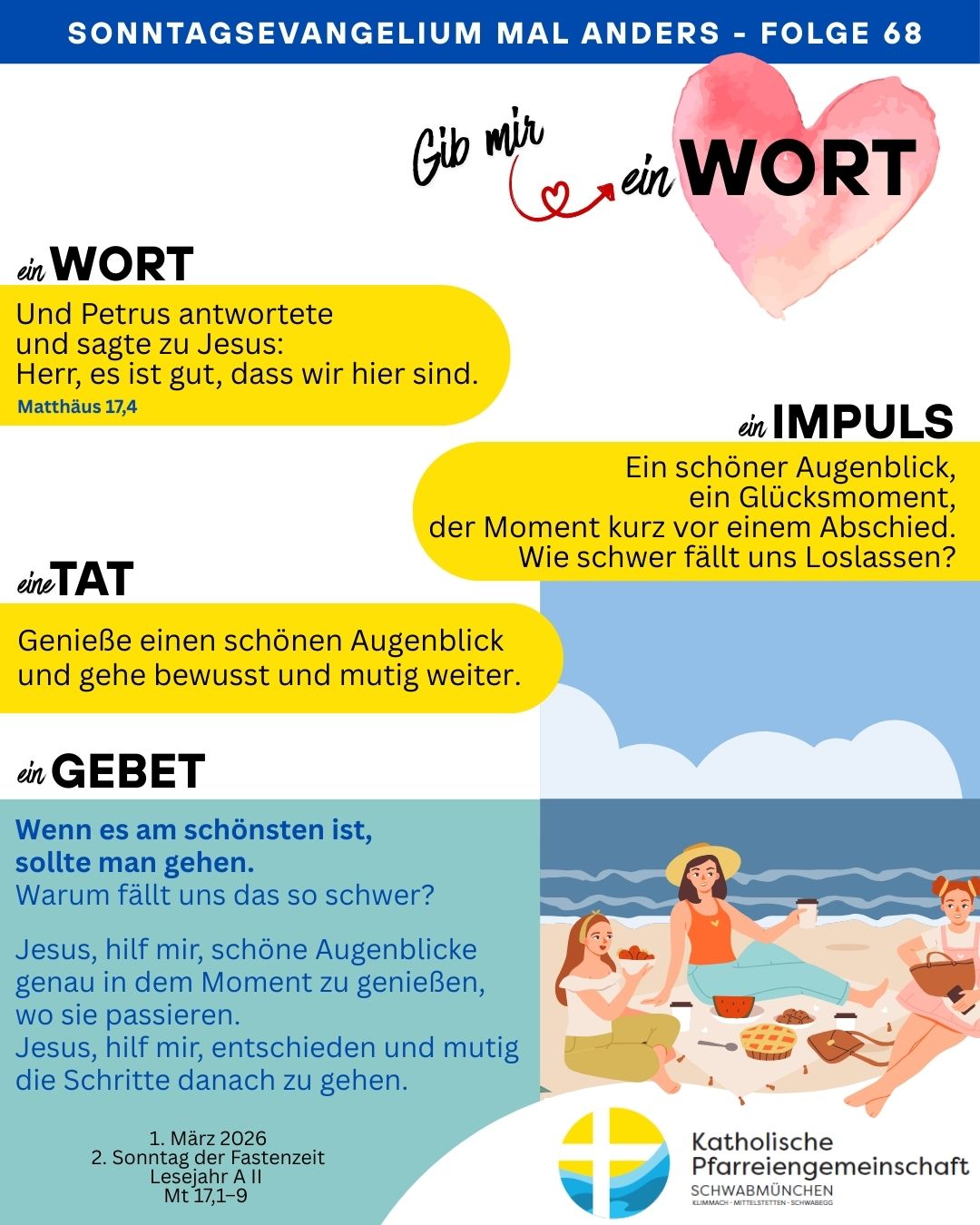 SONNTAGSEVANGELIUM MAL ANDERS - FOLGE 68

Gib mir ein WORT

ein WORT

Und Petrus antwortete
und sagte zu Jesus:
Herr, es ist gut, dass wir hier sind.
Matthäus 17,4

ein IMPULS

Ein schöner Augenblick,
ein Glücksmoment,
der Moment kurz vor einem Abschied.
Wie schwer fällt uns Loslassen?

eine TAT

Genieße einen schönen Augenblick
und gehe bewusst und mutig weiter.

ein GEBET

Wenn es am schönsten ist,
sollte man gehen.
Warum fällt uns das so schwer?

Jesus, hilf mir, schöne Augenblicke genau in dem Moment zu genießen, wo sie passieren.
Jesus, hilf mir, entschieden und mutig die Schritte danach zu gehen.

1. März 2026
2. Sonntag der Fastenzeit
Lesejahr A II
Mt 17,1–9

Katholische
Pfarreiengemeinschaft
SCHWABMÜNCHEN
KLIMMACH · MITTELSTETTEN · SCHWABEGG